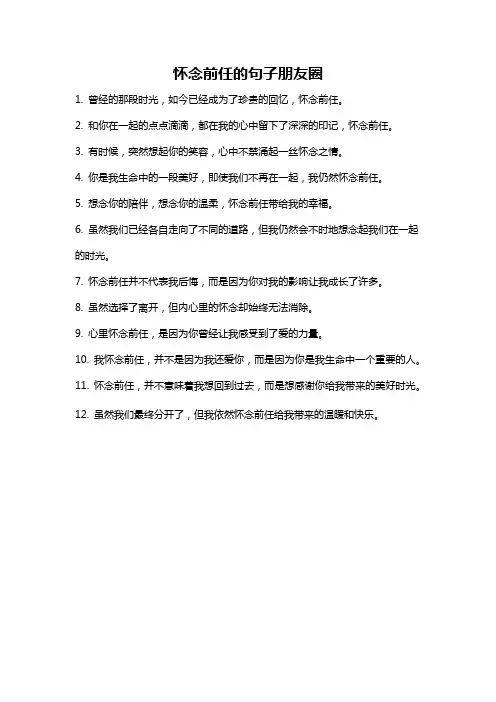 怀念前任的句子朋友圈

1. 曾经的那段时光，如今已经成为了珍贵的回忆，怀念前任。

2. 和你在一起的点点滴滴，都在我的心中留下了深深的印记，怀念前任。

3. 有时候，突然想起你的笑容，心中不禁涌起一丝怀念之情。

4. 你是我生命中的一段美好，即使我们不再在一起，我仍然怀念前任。

5. 想念你的陪伴，想念你的温柔，怀念前任带给我的幸福。

6. 虽然我们已经各自走向了不同的道路，但我仍然会不时地想念起我们在一起的时光。

7. 怀念前任并不代表我后悔，而是因为你对我的影响让我成长了许多。

8. 虽然选择了离开，但内心里的怀念却始终无法消除。

9. 心里怀念前任，是因为你曾经让我感受到了爱的力量。

10. 我怀念前任，并不是因为我还爱你，而是因为你是我生命中一个重要的人。

11. 怀念前任，并不意味着我想回到过去，而是想感谢你给我带来的美好时光。

12. 虽然我们最终分开了，但我依然怀念前任给我带来的温暖和快乐。